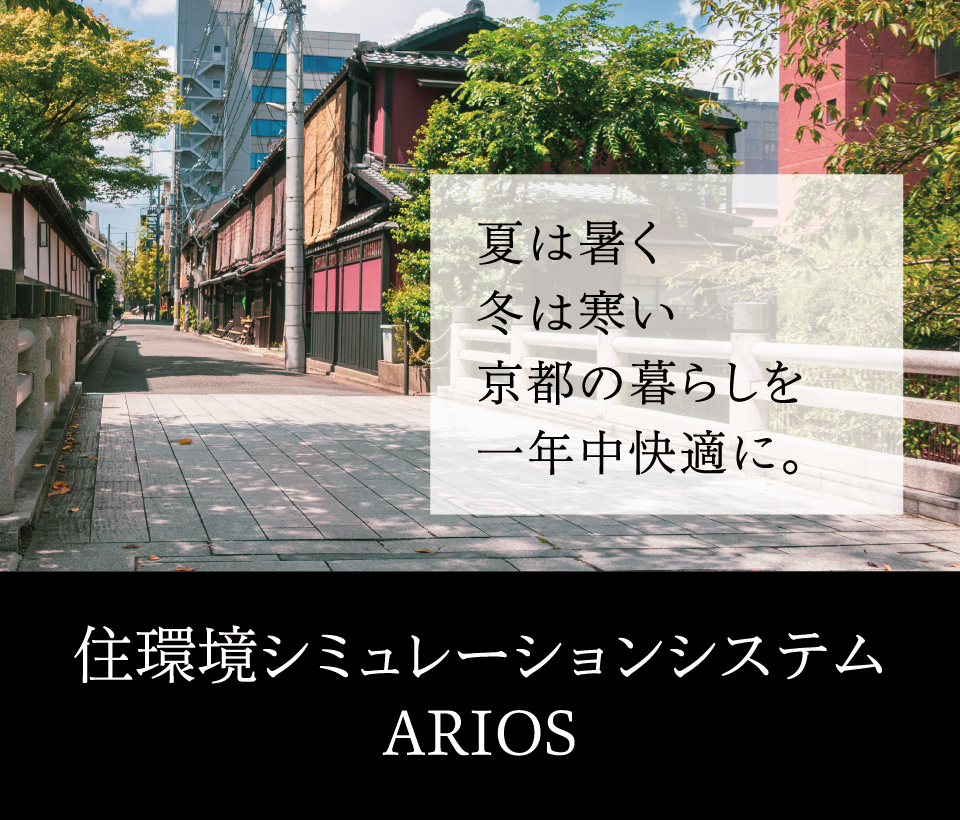 夏は暑く
冬は寒い
京都の暮らしを
一年中快適に。

住環境シミュレーションシステム
ARIOS